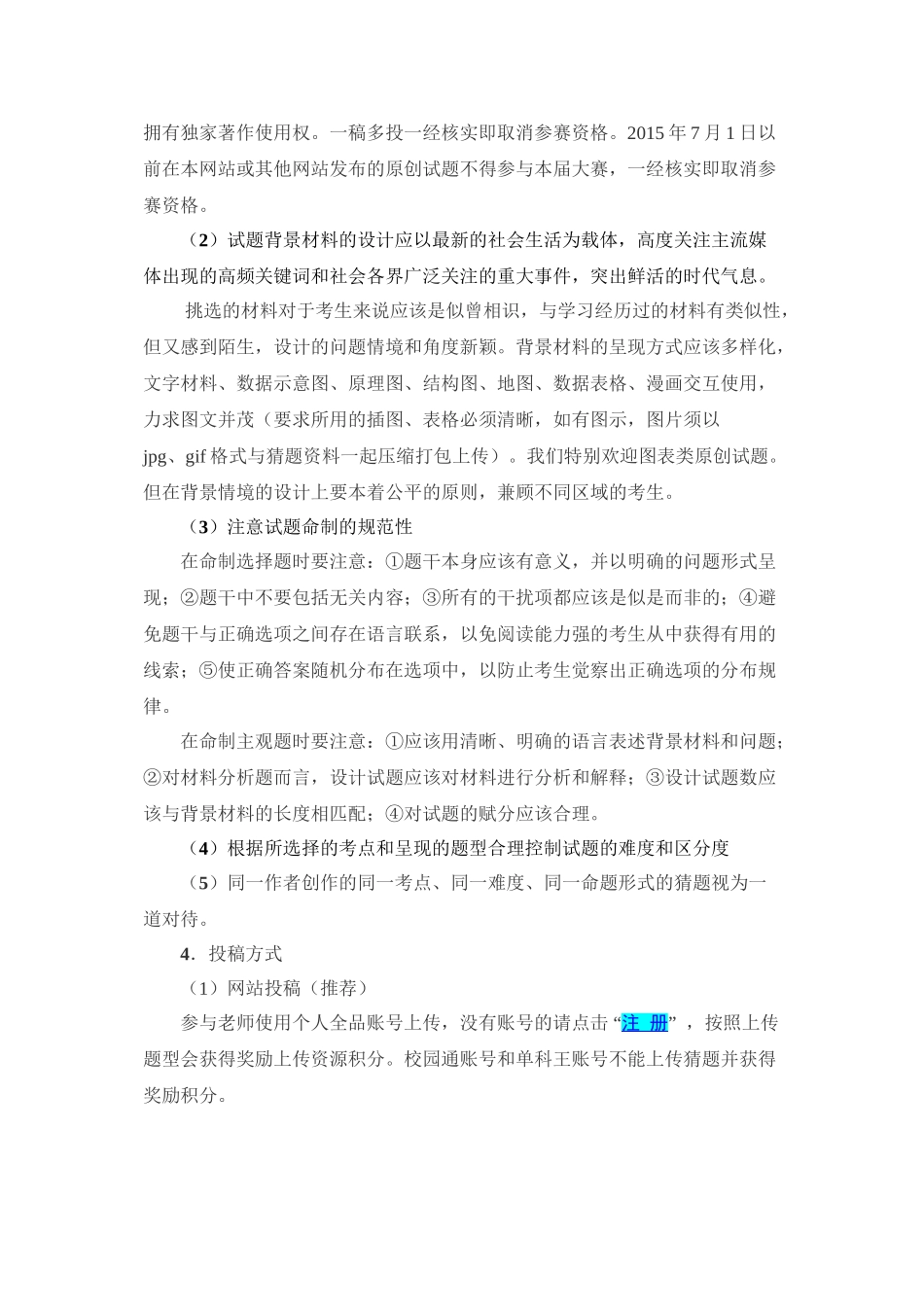 拥有独家著作使用权。一稿多投一经核实即取消参赛资格。2015 年 7 月 1 日以前在本网站或其他网站发布的原创试题不得参与本届大赛，一经核实即取消参赛资格。

（2）试题背景材料的设计应以最新的社会生活为载体，高度关注主流媒体出现的高频关键词和社会各界广泛关注的重大事件，突出鲜活的时代气息。

挑选的材料对于考生来说应该是似曾相识，与学习经历过的材料有类似性，但又感到陌生，设计的问题情境和角度新颖。背景材料的呈现方式应该多样化，文字材料、数据示意图、原理图、结构图、地图、数据表格、漫画交互使用，力求图文并茂（要求所用的插图、表格必须清晰，如有图示，图片须以 jpg、gif 格式与猜题资料一起压缩打包上传）。我们特别欢迎图表类原创试题。但在背景情境的设计上要本着公平的原则，兼顾不同区域的考生。

（3）注意试题命制的规范性

在命制选择题时要注意：①题干本身应该有意义，并以明确的问题形式呈现；②题干中不要包括无关内容；③所有的干扰项都应该是似是而非的；④避免题干与正确选项之间存在语言联系，以免阅读能力强的考生从中获得有用的线索；⑤使正确答案随机分布在选项中，以防止考生觉察出正确选项的分布规律。

在命制主观题时要注意：①应该用清晰、明确的语言表述背景材料和问题；②对材料分析题而言，设计试题应该对材料进行分析和解释；③设计试题数应该与背景材料的长度相匹配；④对试题的赋分应该合理。

（4）根据所选择的考点和呈现的题型合理控制试题的难度和区分度

（5）同一作者创作的同一考点、同一难度、同一命题形式的猜题视为一道对待。

4．投稿方式

（1）网站投稿（推荐）

参与老师使用个人全品账号上传，没有账号的请点击“注 册”，按照上传题型会获得奖励上传资源积分。校园通账号和单科王账号不能上传猜题并获得奖励积分。